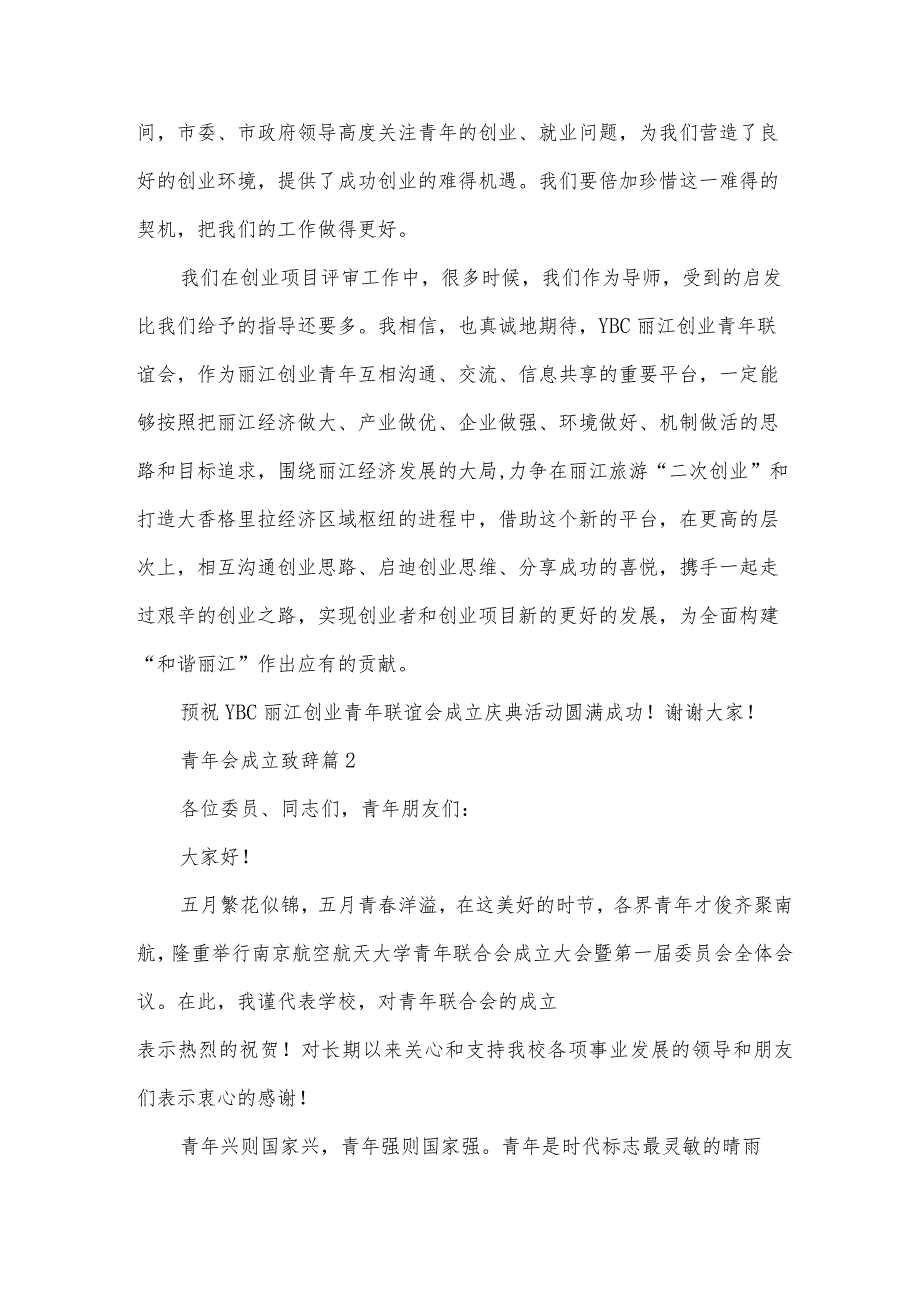 间，市委、市政府领导高度关注青年的创业、就业问题，为我们营造了良好的创业环境，提供了成功创业的难得机遇。我们要倍加珍惜这一难得的契机，把我们的工作做得更好。

我们在创业项目评审工作中，很多时候，我们作为导师，受到的启发比我们给予的指导还要多。我相信，也真诚地期待，YBC丽江创业青年联谊会，作为丽江创业青年互相沟通、交流、信息共享的重要平台，一定能够按照把丽江经济做大、产业做优、企业做强、环境做好、机制做活的思路和目标追求，围绕丽江经济发展的大局,力争在丽江旅游“二次创业”和打造大香格里拉经济区域枢纽的进程中，借助这个新的平台，在更高的层次上，相互沟通创业思路、启迪创业思维、分享成功的喜悦，携手一起走过艰辛的创业之路，实现创业者和创业项目新的更好的发展，为全面构建“和谐丽江”作出应有的贡献。

预祝YBC丽江创业青年联谊会成立庆典活动圆满成功！谢谢大家！

青年会成立致辞篇2

各位委员、同志们，青年朋友们：

大家好！

五月繁花似锦，五月青春洋溢，在这美好的时节，各界青年才俊齐聚南航，隆重举行南京航空航天大学青年联合会成立大会暨第一届委员会全体会议。在此，我谨代表学校，对青年联合会的成立

表示热烈的祝贺！对长期以来关心和支持我校各项事业发展的领导和朋友们表示衷心的感谢！

青年兴则国家兴，青年强则国家强。青年是时代标志最灵敏的晴雨